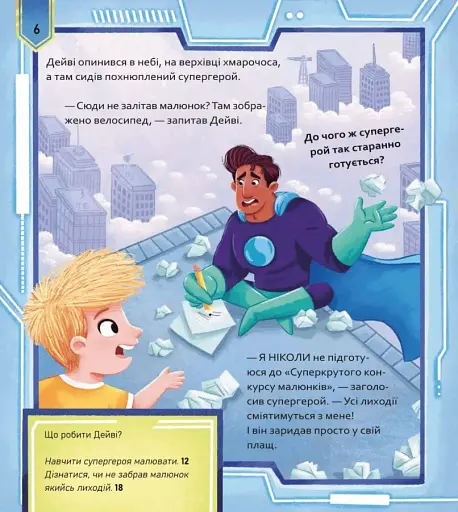 6

Дейві опинився в небі, на верхівці хмарочоса, а там сидів похнюплений супергерой.

— Сюди не залітав малюнок? Там зображено велосипед, — запитав Дейві.

До чого ж супергерой так старанно готується?

— Я НІКОЛИ не підготуюся до «Суперкрутого конкурсу малюнків», — заголосив супергерой. — Усі лиходії сміятимуться з мене!
І він заридав просто у свій плащ.

Що робити Дейві?

Навчити супергероя малювати. 12
Дізнатися, чи не забрав малюнок якийсь лиходій. 18